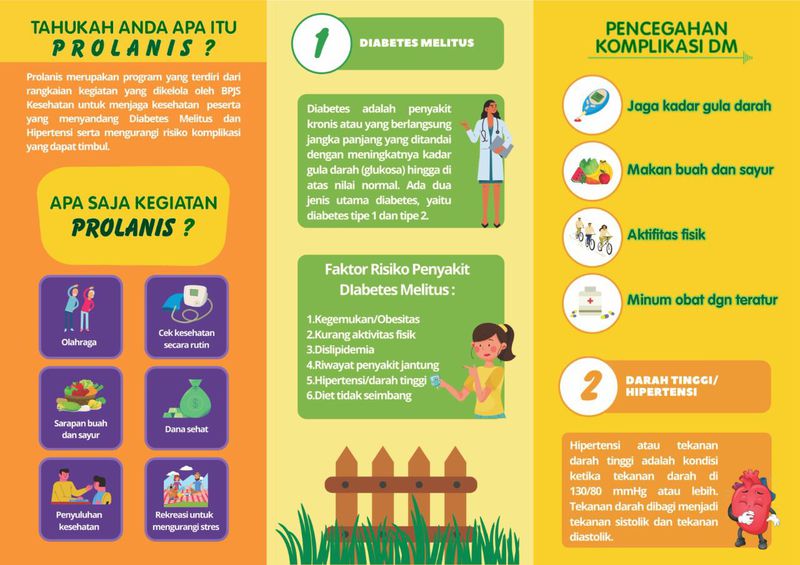 TAHUKAH ANDA APA ITU
PROLANIS ?

Prolanis merupakan program yang terdiri dari rangkaian kegiatan yang dikelola oleh BPJS Kesehatan untuk menjaga kesehatan peserta yang menyandang Diabetes Melitus dan Hipertensi serta mengurangi risiko komplikasi yang dapat timbul.

APA SAJA KEGIATAN
PROLANIS ?

Olahraga

Cek kesehatan secara rutin

Sarapan buah dan sayur

Dana sehat

Penyuluhan kesehatan

Rekreasi untuk mengurangi stres

1

DIABETES MELITUS

Diabetes adalah penyakit kronis atau yang berlangsung jangka panjang yang ditandai dengan meningkatnya kadar gula darah (glukosa) hingga di atas nilai normal. Ada dua jenis utama diabetes, yaitu diabetes tipe 1 dan tipe 2.

Faktor Risiko Penyakit DIabetes Melitus :

1.Kegemukan/Obesitas
2.Kurang aktivitas fisik
3.Dislipidemia
4.Riwayat penyakit jantung
5.Hipertensi/darah tinggi
6.Diet tidak seimbang

PENCEGAHAN
KOMPLIKASI DM

Jaga kadar gula darah

Makan buah dan sayur

Aktifitas fisik

Minum obat dgn teratur

2

DARAH TINGGI/
HIPERTENSI

Hipertensi atau tekanan darah tinggi adalah kondisi ketika tekanan darah di 130/80 mmHg atau lebih. Tekanan darah dibagi menjadi tekanan sistolik dan tekanan diastolik.